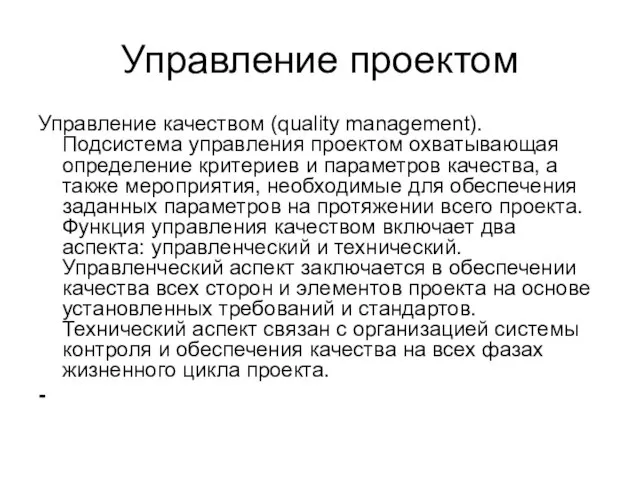 Управление проектом

Управление качеством (quality management). Подсистема управления проектом охватывающая определение критериев и параметров качества, а также мероприятия, необходимые для обеспечения заданных параметров на протяжении всего проекта. Функция управления качеством включает два аспекта: управленческий и технический. Управленческий аспект заключается в обеспечении качества всех сторон и элементов проекта на основе установленных требований и стандартов. Технический аспект связан с организацией системы контроля и обеспечения качества на всех фазах жизненного цикла проекта.

-